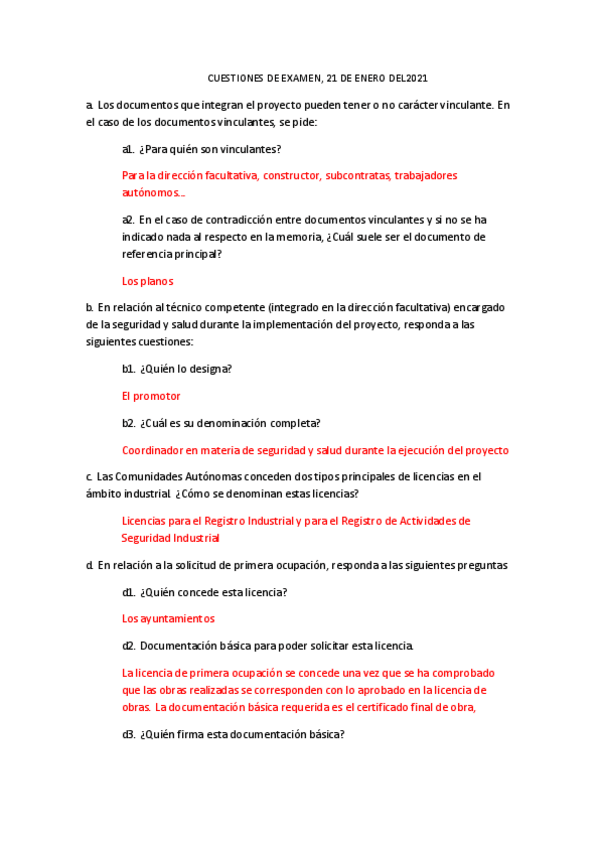 CUESTIONES DE EXAMEN, 21 DE ENERO DEL2021

a. Los documentos que integran el proyecto pueden tener o no carácter vinculante. En el caso de los documentos vinculantes, se pide:

a1. ¿Para quién son vinculantes?

Para la dirección facultativa, constructor, subcontratas, trabajadores autónomos...

a2. En el caso de contradicción entre documentos vinculantes y si no se ha indicado nada al respecto en la memoria, ¿Cuál suele ser el documento de referencia principal?

Los planos

b. En relación al técnico competente (integrado en la dirección facultativa) encargado de la seguridad y salud durante la implementación del proyecto, responda a las siguientes cuestiones:

b1. ¿Quién lo designa?

El promotor

b2. ¿Cuál es su denominación completa?

Coordinador en materia de seguridad y salud durante la ejecución del proyecto

c. Las Comunidades Autónomas conceden dos tipos principales de licencias en el ámbito industrial. ¿Cómo se denominan estas licencias?

Licencias para el Registro Industrial y para el Registro de Actividades de Seguridad Industrial

d. En relación a la solicitud de primera ocupación, responda a las siguientes preguntas

d1. ¿Quién concede esta licencia?

Los ayuntamientos

d2. Documentación básica para poder solicitar esta licencia.

La licencia de primera ocupación se concede una vez que se ha comprobado que las obras realizadas se corresponden con lo aprobado en la licencia de obras. La documentación básica requerida es el certificado final de obra,

d3. ¿Quién firma esta documentación básica?